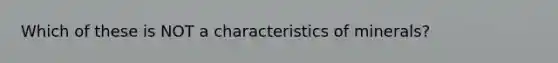 Which of these is NOT a characteristics of minerals?